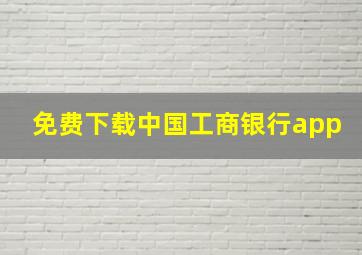 免费下载中国工商银行app